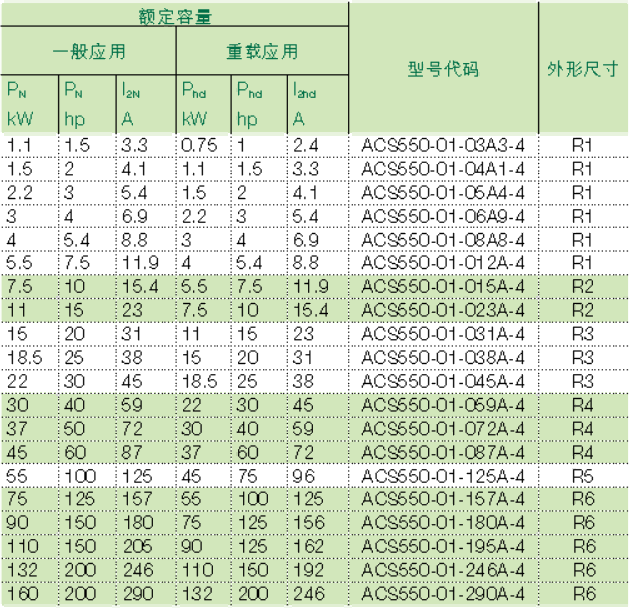 | 额定容量 |  |  |  |  |  | 型号代码 | 外形尺寸 |
|---|---|---|---|---|---|---|---|
| 一般应用 |  |  | 重载应用 |  |  |  |  |
| $P_N$ kW | $P_N$ hp | $I_{2N}$ A | $P_{hd}$ kW | $P_{hd}$ hp | $I_{2hd}$ A |  |  |
| 1.1 | 1.5 | 3.3 | 0.75 | 1 | 2.4 | ACS550-01-03A3-4 | R1 |
| 1.5 | 2 | 4.1 | 1.1 | 1.5 | 3.3 | ACS550-01-04A1-4 | R1 |
| 2.2 | 3 | 5.4 | 1.5 | 2 | 4.1 | ACS550-01-05A4-4 | R1 |
| 3 | 4 | 6.9 | 2.2 | 3 | 5.4 | ACS550-01-06A9-4 | R1 |
| 4 | 5.4 | 8.8 | 3 | 4 | 6.9 | ACS550-01-08A8-4 | R1 |
| 5.5 | 7.5 | 11.9 | 4 | 5.4 | 8.8 | ACS550-01-012A-4 | R1 |
| 7.5 | 10 | 15.4 | 5.5 | 7.5 | 11.9 | ACS550-01-015A-4 | R2 |
| 11 | 15 | 23 | 7.5 | 10 | 15.4 | ACS550-01-023A-4 | R2 |
| 15 | 20 | 31 | 11 | 15 | 23 | ACS550-01-031A-4 | R3 |
| 18.5 | 25 | 38 | 15 | 20 | 31 | ACS550-01-038A-4 | R3 |
| 22 | 30 | 45 | 18.5 | 25 | 38 | ACS550-01-045A-4 | R3 |
| 30 | 40 | 59 | 22 | 30 | 45 | ACS550-01-059A-4 | R4 |
| 37 | 50 | 72 | 30 | 40 | 59 | ACS550-01-072A-4 | R4 |
| 45 | 60 | 87 | 37 | 60 | 72 | ACS550-01-087A-4 | R4 |
| 55 | 100 | 125 | 45 | 75 | 96 | ACS550-01-125A-4 | R5 |
| 75 | 125 | 157 | 55 | 100 | 125 | ACS550-01-157A-4 | R6 |
| 90 | 150 | 180 | 75 | 125 | 156 | ACS550-01-180A-4 | R6 |
| 110 | 150 | 205 | 90 | 125 | 162 | ACS550-01-195A-4 | R6 |
| 132 | 200 | 246 | 110 | 150 | 192 | ACS550-01-246A-4 | R6 |
| 160 | 200 | 290 | 132 | 200 | 246 | ACS550-01-290A-4 | R6 |